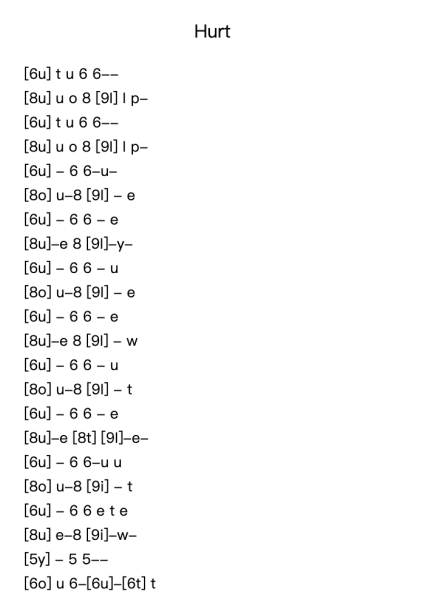 Hurt

[6u] t u 6 6––
[8u] u o 8 [9l] l p–
[6u] t u 6 6––
[8u] u o 8 [9l] l p–
[6u] – 6 6–u–
[8o] u–8 [9l] – e
[6u] – 6 6 – e
[8u]–e 8 [9l]–y–
[6u] – 6 6 – u
[8o] u–8 [9l] – e
[6u] – 6 6 – e
[8u]–e 8 [9l] – w
[6u] – 6 6 – u
[8o] u–8 [9l] – t
[6u] – 6 6 – e
[8u]–e [8t] [9l]–e–
[6u] – 6 6–u u
[8o] u–8 [9i] – t
[6u] – 6 6 e t e
[8u] e–8 [9i]–w–
[5y] – 5 5––
[6o] u 6–[6u]–[6t] t